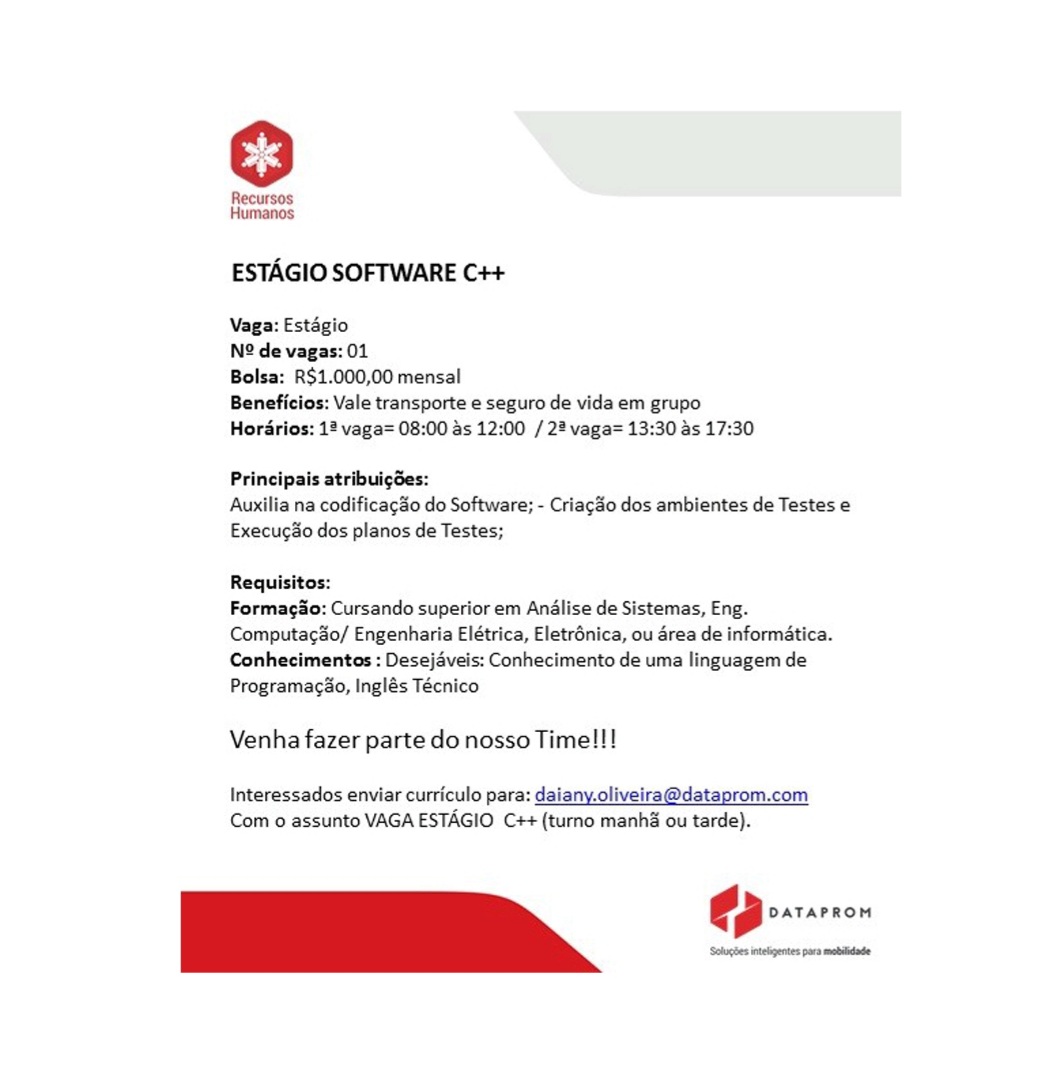 Recursos Humanos

ESTÁGIO SOFTWARE C++

Vaga: Estágio
Nº de vagas: 01
Bolsa: R$1.000,00 mensal
Benefícios: Vale transporte e seguro de vida em grupo
Horários: 1ª vaga= 08:00 às 12:00 / 2ª vaga= 13:30 às 17:30

Principais atribuições:
Auxilia na codificação do Software; - Criação dos ambientes de Testes e Execução dos planos de Testes;

Requisitos:
Formação: Cursando superior em Análise de Sistemas, Eng. Computação/ Engenharia Elétrica, Eletrônica, ou área de informática.
Conhecimentos : Desejáveis: Conhecimento de uma linguagem de Programação, Inglês Técnico

Venha fazer parte do nosso Time!!!

Interessados enviar currículo para: daiany.oliveira@dataprom.com
Com o assunto VAGA ESTÁGIO C++ (turno manhã ou tarde).

DATAPROM
Soluções inteligentes para mobilidade